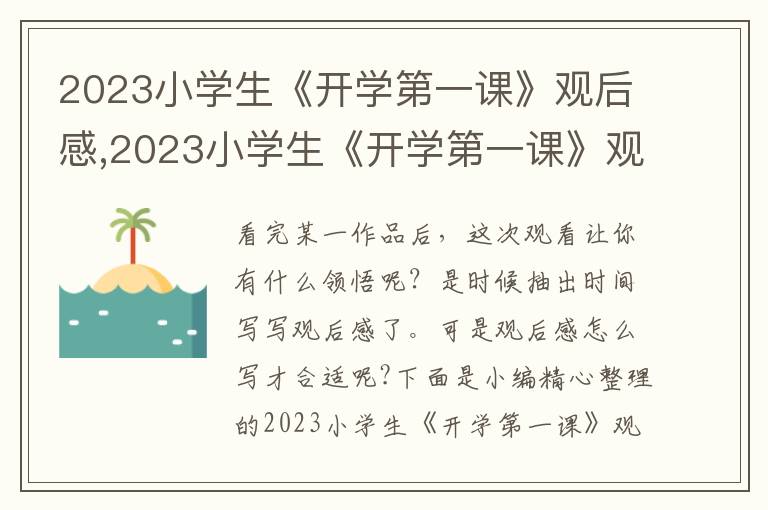 2023小学生《开学第一课》观后感,2023小学生《开学第一课》观

看完某一作品后，这次观看让你有什么领悟呢？是时候抽出时间写写观后感了。可是观后感怎么写才合适呢?下面是小编精心整理的2023小学生《开学第一课》观